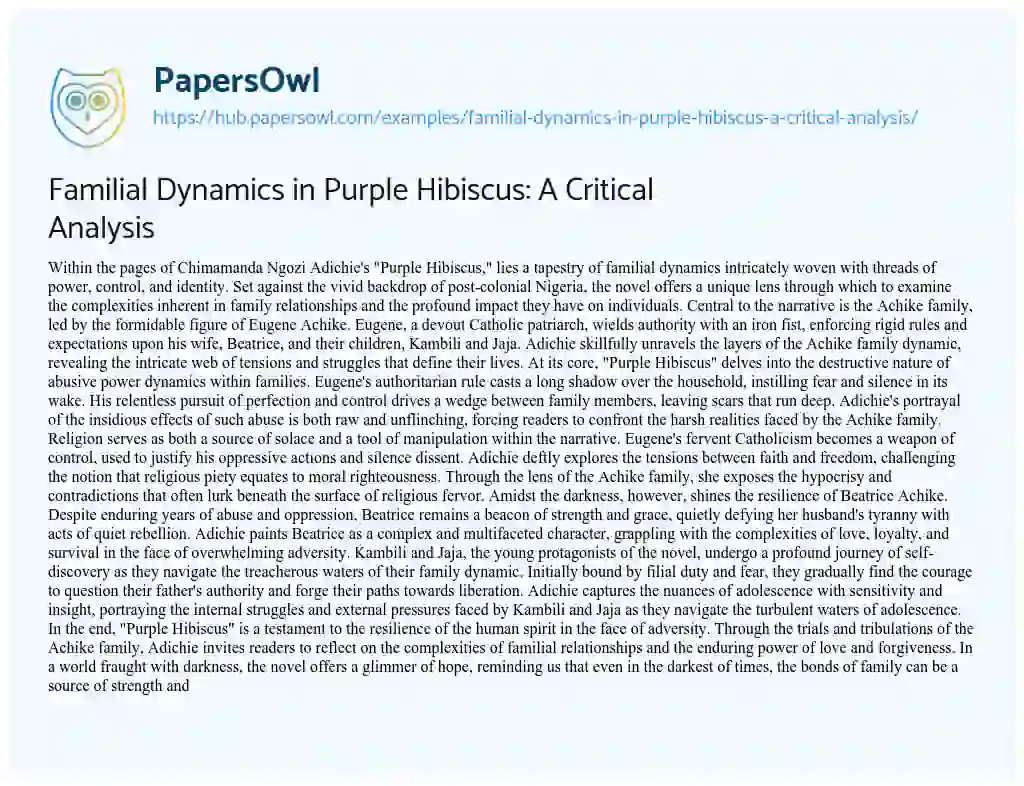 PapersOwl
https://hub.papersowl.com/examples/familial-dynamics-in-purple-hibiscus-a-critical-analysis/

Familial Dynamics in Purple Hibiscus: A Critical Analysis

Within the pages of Chimamanda Ngozi Adichie's "Purple Hibiscus," lies a tapestry of familial dynamics intricately woven with threads of power, control, and identity. Set against the vivid backdrop of post-colonial Nigeria, the novel offers a unique lens through which to examine the complexities inherent in family relationships and the profound impact they have on individuals. Central to the narrative is the Achike family, led by the formidable figure of Eugene Achike. Eugene, a devout Catholic patriarch, wields authority with an iron fist, enforcing rigid rules and expectations upon his wife, Beatrice, and their children, Kambili and Jaja. Adichie skillfully unravels the layers of the Achike family dynamic, revealing the intricate web of tensions and struggles that define their lives. At its core, "Purple Hibiscus" delves into the destructive nature of abusive power dynamics within families. Eugene's authoritarian rule casts a long shadow over the household, instilling fear and silence in its wake. His relentless pursuit of perfection and control drives a wedge between family members, leaving scars that run deep. Adichie's portrayal of the insidious effects of such abuse is both raw and unflinching, forcing readers to confront the harsh realities faced by the Achike family. Religion serves as both a source of solace and a tool of manipulation within the narrative. Eugene's fervent Catholicism becomes a weapon of control, used to justify his oppressive actions and silence dissent. Adichie deftly explores the tensions between faith and freedom, challenging the notion that religious piety equates to moral righteousness. Through the lens of the Achike family, she exposes the hypocrisy and contradictions that often lurk beneath the surface of religious fervor. Amidst the darkness, however, shines the resilience of Beatrice Achike. Despite enduring years of abuse and oppression, Beatrice remains a beacon of strength and grace, quietly defying her husband's tyranny with acts of quiet rebellion. Adichie paints Beatrice as a complex and multifaceted character, grappling with the complexities of love, loyalty, and survival in the face of overwhelming adversity. Kambili and Jaja, the young protagonists of the novel, undergo a profound journey of self-discovery as they navigate the treacherous waters of their family dynamic. Initially bound by filial duty and fear, they gradually find the courage to question their father's authority and forge their paths towards liberation. Adichie captures the nuances of adolescence with sensitivity and insight, portraying the internal struggles and external pressures faced by Kambili and Jaja as they navigate the turbulent waters of adolescence. In the end, "Purple Hibiscus" is a testament to the resilience of the human spirit in the face of adversity. Through the trials and tribulations of the Achike family, Adichie invites readers to reflect on the complexities of familial relationships and the enduring power of love and forgiveness. In a world fraught with darkness, the novel offers a glimmer of hope, reminding us that even in the darkest of times, the bonds of family can be a source of strength and